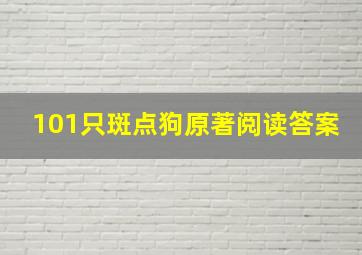 101只斑点狗原著阅读答案